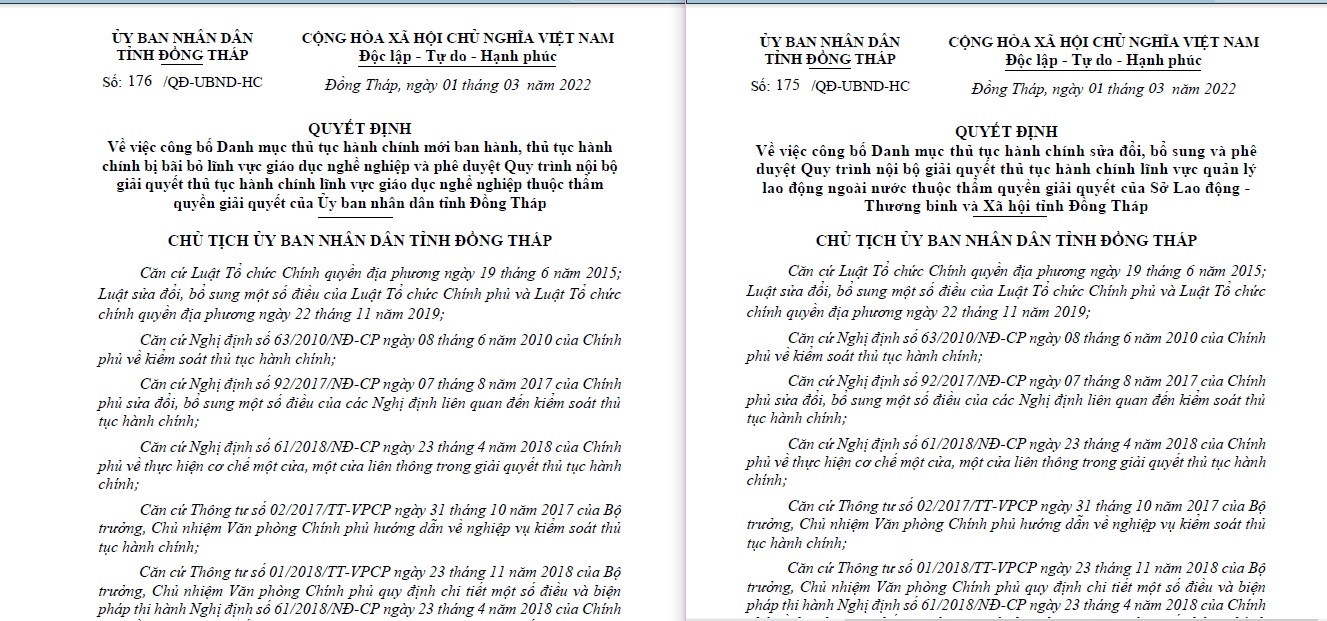 ỦY BAN NHÂN DÂN
TỈNH ĐỒNG THÁP

Số: 176 /QĐ-UBND-HC

CỘNG HÒA XÃ HỘI CHỦ NGHĨA VIỆT NAM
Độc lập - Tự do - Hạnh phúc

Đồng Tháp, ngày 01 tháng 03 năm 2022

QUYẾT ĐỊNH
Về việc công bố Danh mục thủ tục hành chính mới ban hành, thủ tục hành chính bị bãi bỏ lĩnh vực giáo dục nghề nghiệp và phê duyệt Quy trình nội bộ giải quyết thủ tục hành chính lĩnh vực giáo dục nghề nghiệp thuộc thẩm quyền giải quyết của Ủy ban nhân dân tỉnh Đồng Tháp

CHỦ TỊCH ỦY BAN NHÂN DÂN TỈNH ĐỒNG THÁP

Căn cứ Luật Tổ chức Chính quyền địa phương ngày 19 tháng 6 năm 2015; Luật sửa đổi, bổ sung một số điều của Luật Tổ chức Chính phủ và Luật Tổ chức chính quyền địa phương ngày 22 tháng 11 năm 2019;

Căn cứ Nghị định số 63/2010/NĐ-CP ngày 08 tháng 6 năm 2010 của Chính phủ về kiểm soát thủ tục hành chính;

Căn cứ Nghị định số 92/2017/NĐ-CP ngày 07 tháng 8 năm 2017 của Chính phủ sửa đổi, bổ sung một số điều của các Nghị định liên quan đến kiểm soát thủ tục hành chính;

Căn cứ Nghị định số 61/2018/NĐ-CP ngày 23 tháng 4 năm 2018 của Chính phủ về thực hiện cơ chế một cửa, một cửa liên thông trong giải quyết thủ tục hành chính;

Căn cứ Thông tư số 02/2017/TT-VPCP ngày 31 tháng 10 năm 2017 của Bộ trưởng, Chủ nhiệm Văn phòng Chính phủ hướng dẫn về nghiệp vụ kiểm soát thủ tục hành chính;

Căn cứ Thông tư số 01/2018/TT-VPCP ngày 23 tháng 11 năm 2018 của Bộ trưởng, Chủ nhiệm Văn phòng Chính phủ quy định chi tiết một số điều và biện pháp thi hành Nghị định số 61/2018/NĐ-CP ngày 23 tháng 4 năm 2018 của Chính

ỦY BAN NHÂN DÂN
TỈNH ĐỒNG THÁP

Số: 175 /QĐ-UBND-HC

CỘNG HÒA XÃ HỘI CHỦ NGHĨA VIỆT NAM
Độc lập - Tự do - Hạnh phúc

Đồng Tháp, ngày 01 tháng 03 năm 2022

QUYẾT ĐỊNH
Về việc công bố Danh mục thủ tục hành chính sửa đổi, bổ sung và phê duyệt Quy trình nội bộ giải quyết thủ tục hành chính lĩnh vực quản lý lao động ngoài nước thuộc thẩm quyền giải quyết của Sở Lao động - Thương binh và Xã hội tỉnh Đồng Tháp

CHỦ TỊCH ỦY BAN NHÂN DÂN TỈNH ĐỒNG THÁP

Căn cứ Luật Tổ chức Chính quyền địa phương ngày 19 tháng 6 năm 2015; Luật sửa đổi, bổ sung một số điều của Luật Tổ chức Chính phủ và Luật Tổ chức chính quyền địa phương ngày 22 tháng 11 năm 2019;

Căn cứ Nghị định số 63/2010/NĐ-CP ngày 08 tháng 6 năm 2010 của Chính phủ về kiểm soát thủ tục hành chính;

Căn cứ Nghị định số 92/2017/NĐ-CP ngày 07 tháng 8 năm 2017 của Chính phủ sửa đổi, bổ sung một số điều của các Nghị định liên quan đến kiểm soát thủ tục hành chính;

Căn cứ Nghị định số 61/2018/NĐ-CP ngày 23 tháng 4 năm 2018 của Chính phủ về thực hiện cơ chế một cửa, một cửa liên thông trong giải quyết thủ tục hành chính;

Căn cứ Thông tư số 02/2017/TT-VPCP ngày 31 tháng 10 năm 2017 của Bộ trưởng, Chủ nhiệm Văn phòng Chính phủ hướng dẫn về nghiệp vụ kiểm soát thủ tục hành chính;

Căn cứ Thông tư số 01/2018/TT-VPCP ngày 23 tháng 11 năm 2018 của Bộ trưởng, Chủ nhiệm Văn phòng Chính phủ quy định chi tiết một số điều và biện pháp thi hành Nghị định số 61/2018/NĐ-CP ngày 23 tháng 4 năm 2018 của Chính